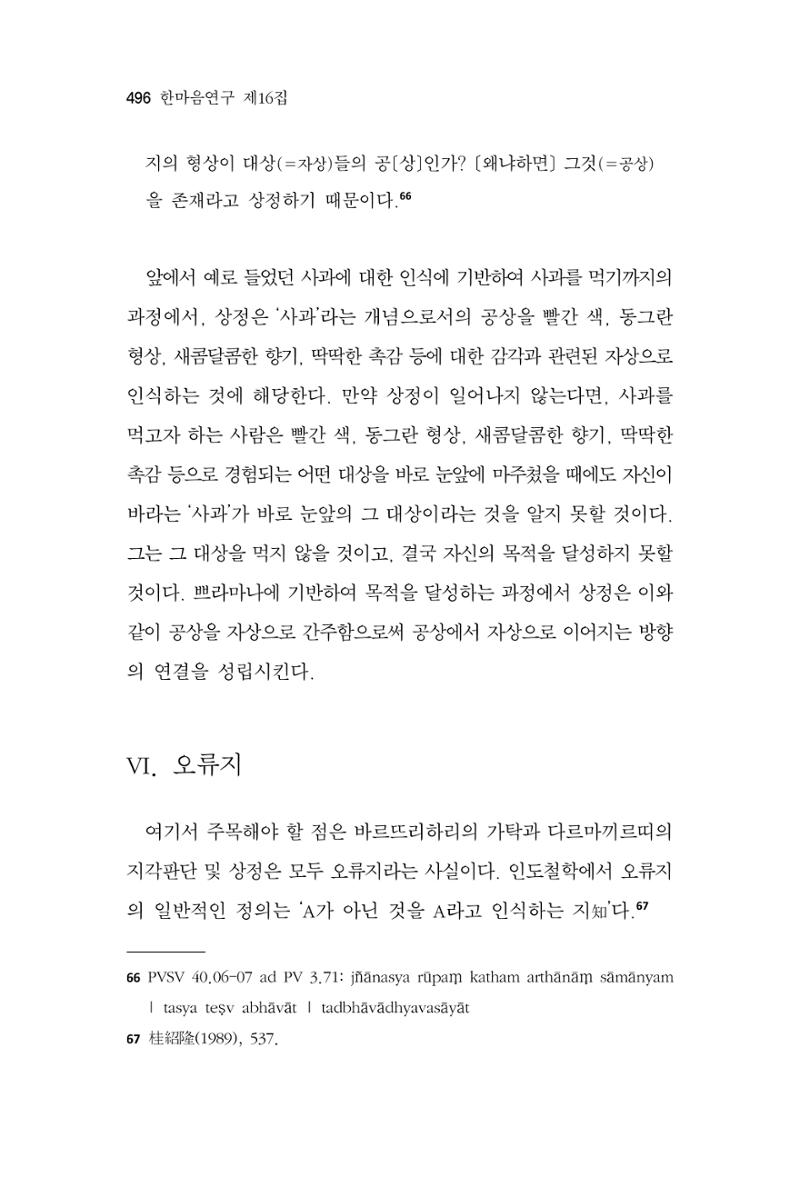 496 한마음연구 제16집

지의 형상이 대상(=자상)들의 공[상]인가? [왜냐하면] 그것(=공상)을 존재라고 상정하기 때문이다.$^{66}$

앞에서 예로 들었던 사과에 대한 인식에 기반하여 사과를 먹기까지의 과정에서, 상정은 '사과'라는 개념으로서의 공상을 빨간 색, 동그란 형상, 새콤달콤한 향기, 딱딱한 촉감 등에 대한 감각과 관련된 자상으로 인식하는 것에 해당한다. 만약 상정이 일어나지 않는다면, 사과를 먹고자 하는 사람은 빨간 색, 동그란 형상, 새콤달콤한 향기, 딱딱한 촉감 등으로 경험되는 어떤 대상을 바로 눈앞에 마주쳤을 때에도 자신이 바라는 '사과'가 바로 눈앞의 그 대상이라는 것을 알지 못할 것이다. 그는 그 대상을 먹지 않을 것이고, 결국 자신의 목적을 달성하지 못할 것이다. 쁘라마나에 기반하여 목적을 달성하는 과정에서 상정은 이와 같이 공상을 자상으로 간주함으로써 공상에서 자상으로 이어지는 방향의 연결을 성립시킨다.

VI. 오류지

여기서 주목해야 할 점은 바르뜨리하리의 가탁과 다르마끼르띠의 지각판단 및 상정은 모두 오류지라는 사실이다. 인도철학에서 오류지의 일반적인 정의는 'A가 아닌 것을 A라고 인식하는 지知'다.$^{67}$

66 PVSV 40.06-07 ad PV 3.71: jñānasya rūpaṃ katham arthānāṃ sāmānyam | tasya teṣv abhāvāt | tadbhāvādhyavasāyāt

67 桂紹隆(1989), 537.